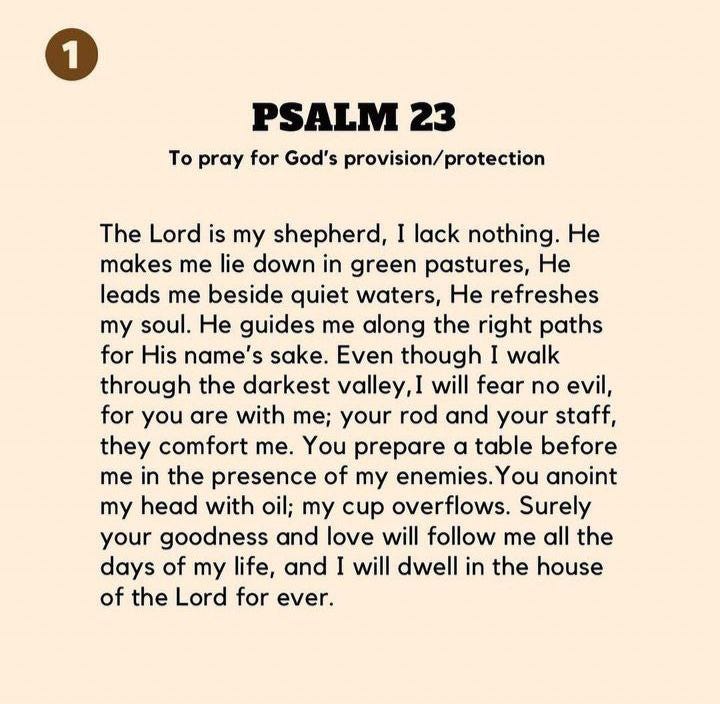 1

PSALM 23

To pray for God's provision/protection

The Lord is my shepherd, I lack nothing. He makes me lie down in green pastures, He leads me beside quiet waters, He refreshes my soul. He guides me along the right paths for His name's sake. Even though I walk through the darkest valley,I will fear no evil, for you are with me; your rod and your staff, they comfort me. You prepare a table before me in the presence of my enemies.You anoint my head with oil; my cup overflows. Surely your goodness and love will follow me all the days of my life, and I will dwell in the house of the Lord for ever.